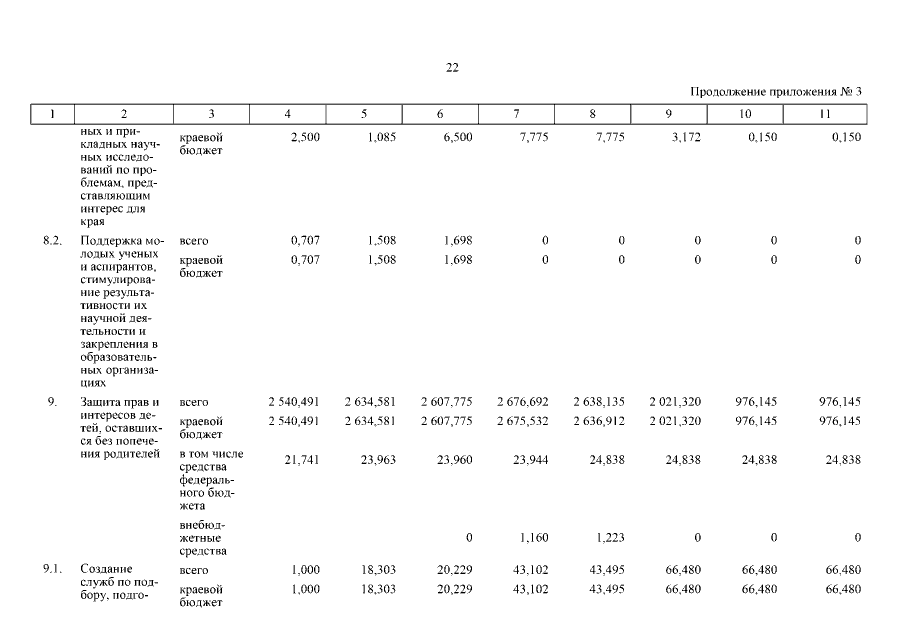 22

Продолжение приложения № 3

| 1 | 2 | 3 | 4 | 5 | 6 | 7 | 8 | 9 | 10 | 11 |
|---|---|---|---|---|---|---|---|---|---|---|
| | ных и прикладных научных исследований по проблемам, представляющим интерес для края | краевой бюджет | 2,500 | 1,085 | 6,500 | 7,775 | 7,775 | 3,172 | 0,150 | 0,150 |
| 8.2. | Поддержка молодых ученых и аспирантов, стимулирование результативности их научной деятельности и закрепления в образовательных организациях | всего | 0,707 | 1,508 | 1,698 | 0 | 0 | 0 | 0 | 0 |
| | | краевой бюджет | 0,707 | 1,508 | 1,698 | 0 | 0 | 0 | 0 | 0 |
| 9. | Защита прав и интересов детей, оставшихся без попечения родителей | всего | 2 540,491 | 2 634,581 | 2 607,775 | 2 676,692 | 2 638,135 | 2 021,320 | 976,145 | 976,145 |
| | | краевой бюджет | 2 540,491 | 2 634,581 | 2 607,775 | 2 675,532 | 2 636,912 | 2 021,320 | 976,145 | 976,145 |
| | | в том числе средства федерального бюджета | 21,741 | 23,963 | 23,960 | 23,944 | 24,838 | 24,838 | 24,838 | 24,838 |
| | | внебюджетные средства | | | 0 | 1,160 | 1,223 | 0 | 0 | 0 |
| 9.1. | Создание служб по подбору, подго- | всего | 1,000 | 18,303 | 20,229 | 43,102 | 43,495 | 66,480 | 66,480 | 66,480 |
| | | краевой бюджет | 1,000 | 18,303 | 20,229 | 43,102 | 43,495 | 66,480 | 66,480 | 66,480 |